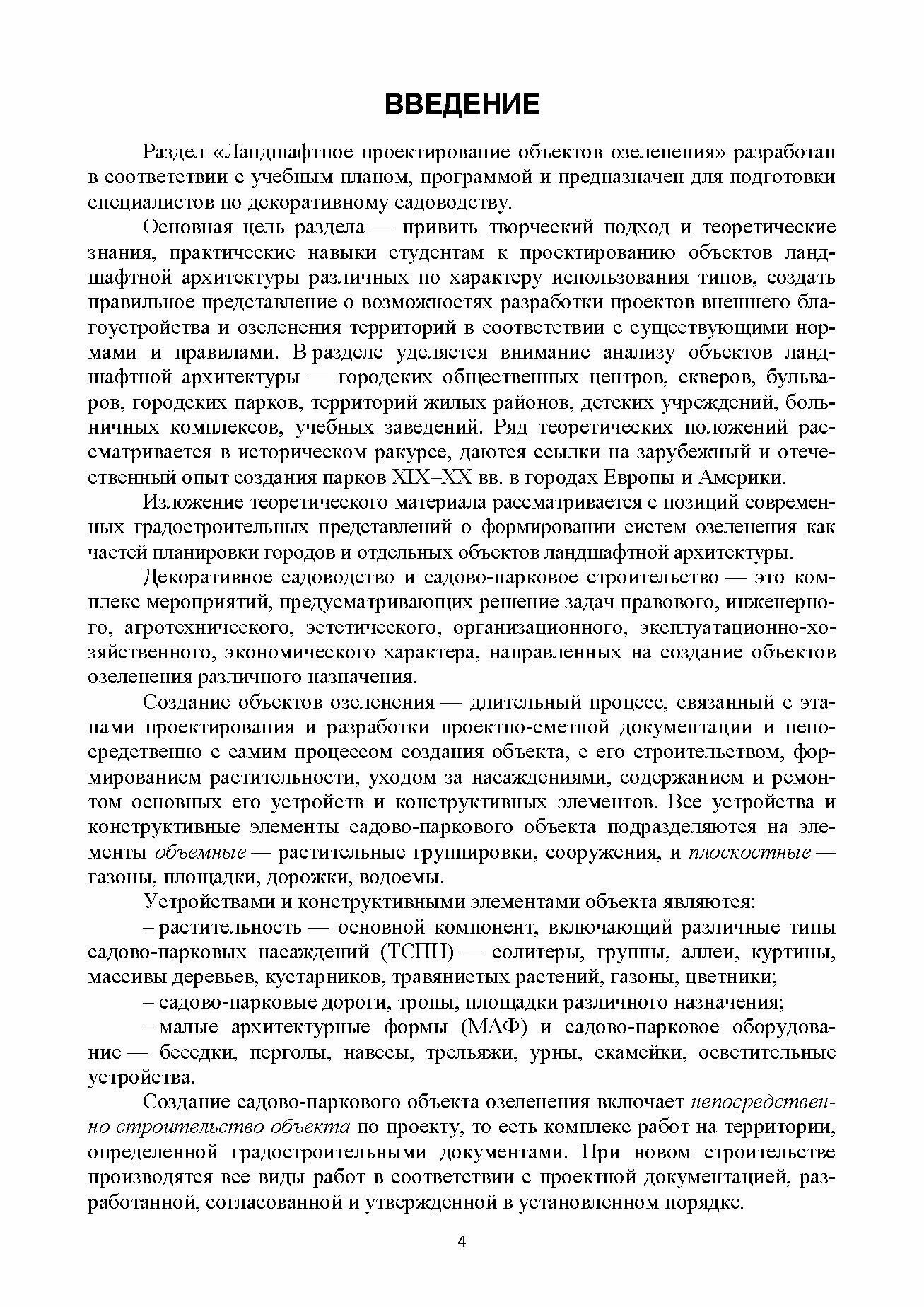 ВВЕДЕНИЕ

Раздел «Ландшафтное проектирование объектов озеленения» разработан в соответствии с учебным планом, программой и предназначен для подготовки специалистов по декоративному садоводству.

Основная цель раздела — привить творческий подход и теоретические знания, практические навыки студентам к проектированию объектов ландшафтной архитектуры различных по характеру использования типов, создать правильное представление о возможностях разработки проектов внешнего благоустройства и озеленения территорий в соответствии с существующими нормами и правилами. В разделе уделяется внимание анализу объектов ландшафтной архитектуры — городских общественных центров, скверов, бульваров, городских парков, территорий жилых районов, детских учреждений, больничных комплексов, учебных заведений. Ряд теоретических положений рассматривается в историческом ракурсе, даются ссылки на зарубежный и отечественный опыт создания парков XIX–XX вв. в городах Европы и Америки.

Изложение теоретического материала рассматривается с позиций современных градостроительных представлений о формировании систем озеленения как частей планировки городов и отдельных объектов ландшафтной архитектуры.

Декоративное садоводство и садово-парковое строительство — это комплекс мероприятий, предусматривающих решение задач правового, инженерного, агротехнического, эстетического, организационного, эксплуатационно-хозяйственного, экономического характера, направленных на создание объектов озеленения различного назначения.

Создание объектов озеленения — длительный процесс, связанный с этапами проектирования и разработки проектно-сметной документации и непосредственно с самим процессом создания объекта, с его строительством, формированием растительности, уходом за насаждениями, содержанием и ремонтом основных его устройств и конструктивных элементов. Все устройства и конструктивные элементы садово-паркового объекта подразделяются на элементы объемные — растительные группировки, сооружения, и плоскостные — газоны, площадки, дорожки, водоемы.

Устройствами и конструктивными элементами объекта являются:

– растительность — основной компонент, включающий различные типы садово-парковых насаждений (ТСПН) — солитеры, группы, аллеи, куртины, массивы деревьев, кустарников, травянистых растений, газоны, цветники;

– садово-парковые дороги, тропы, площадки различного назначения;

– малые архитектурные формы (МАФ) и садово-парковое оборудование — беседки, перголы, навесы, трельяжи, урны, скамейки, осветительные устройства.

Создание садово-паркового объекта озеленения включает непосредственно строительство объекта по проекту, то есть комплекс работ на территории, определенной градостроительными документами. При новом строительстве производятся все виды работ в соответствии с проектной документацией, разработанной, согласованной и утвержденной в установленном порядке.

4